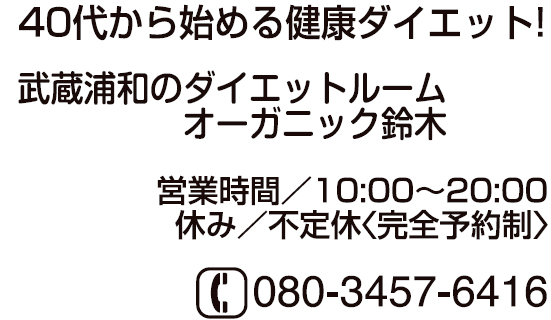 40代から始める健康ダイエット!

武蔵浦和のダイエットルーム
オーガニック鈴木

営業時間／10:00～20:00
休み／不定休〈完全予約制〉

080-3457-6416